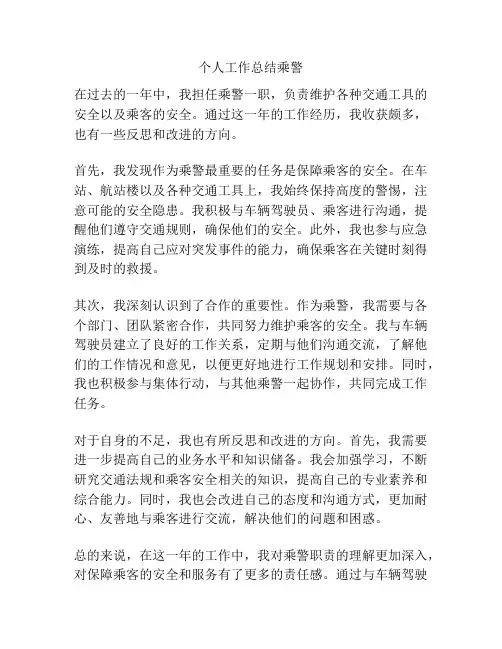 个人工作总结乘警

在过去的一年中，我担任乘警一职，负责维护各种交通工具的安全以及乘客的安全。通过这一年的工作经历，我收获颇多，也有一些反思和改进的方向。

首先，我发现作为乘警最重要的任务是保障乘客的安全。在车站、航站楼以及各种交通工具上，我始终保持高度的警惕，注意可能的安全隐患。我积极与车辆驾驶员、乘客进行沟通，提醒他们遵守交通规则，确保他们的安全。此外，我也参与应急演练，提高自己应对突发事件的能力，确保乘客在关键时刻得到及时的救援。

其次，我深刻认识到了合作的重要性。作为乘警，我需要与各个部门、团队紧密合作，共同努力维护乘客的安全。我与车辆驾驶员建立了良好的工作关系，定期与他们沟通交流，了解他们的工作情况和意见，以便更好地进行工作规划和安排。同时，我也积极参与集体行动，与其他乘警一起协作，共同完成工作任务。

对于自身的不足，我也有所反思和改进的方向。首先，我需要进一步提高自己的业务水平和知识储备。我会加强学习，不断研究交通法规和乘客安全相关的知识，提高自己的专业素养和综合能力。同时，我也会改进自己的态度和沟通方式，更加耐心、友善地与乘客进行交流，解决他们的问题和困惑。

总的来说，在这一年的工作中，我对乘警职责的理解更加深入，对保障乘客的安全和服务有了更多的责任感。通过与车辆驾驶